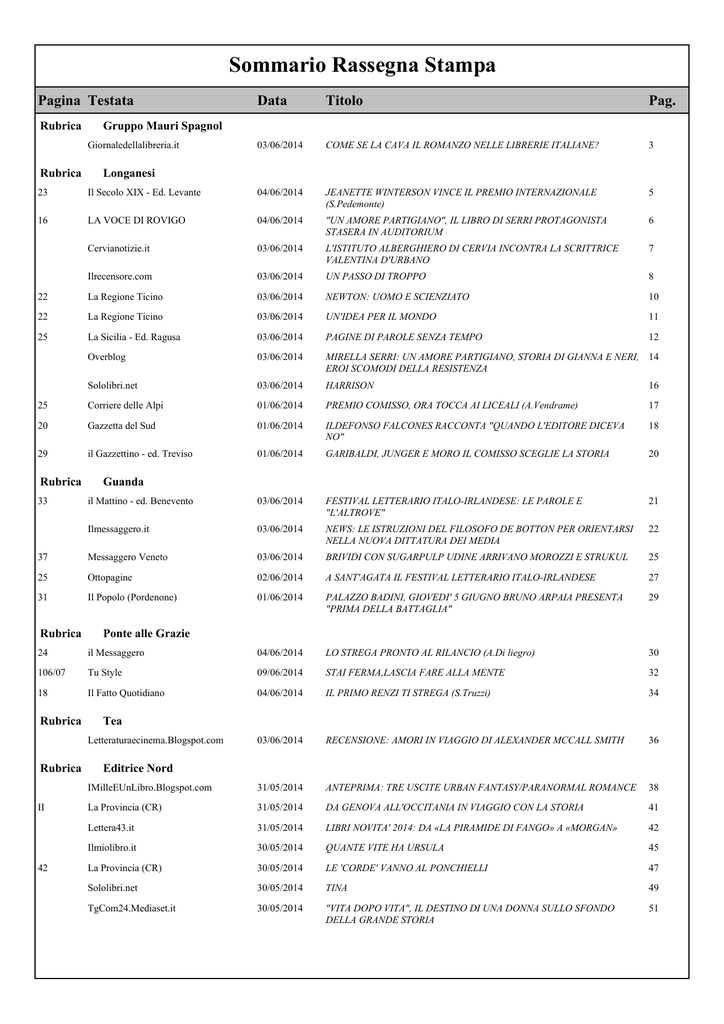 Sommario Rassegna Stampa

| Pagina | Testata | Data | Titolo | Pag. |
|---|---|---|---|---|
| Rubrica | Gruppo Mauri Spagnol | | | |
| | Giornaledellalibreria.it | 03/06/2014 | COME SE LA CAVA IL ROMANZO NELLE LIBRERIE ITALIANE? | 3 |
| Rubrica | Longanesi | | | |
| 23 | Il Secolo XIX - Ed. Levante | 04/06/2014 | JEANETTE WINTERSON VINCE IL PREMIO INTERNAZIONALE (S.Pedemonte) | 5 |
| 16 | LA VOCE DI ROVIGO | 04/06/2014 | "UN AMORE PARTIGIANO", IL LIBRO DI SERRI PROTAGONISTA STASERA IN AUDITORIUM | 6 |
| | Cervianotizie.it | 03/06/2014 | L'ISTITUTO ALBERGHIERO DI CERVIA INCONTRA LA SCRITTRICE VALENTINA D'URBANO | 7 |
| | Ilrecensore.com | 03/06/2014 | UN PASSO DI TROPPO | 8 |
| 22 | La Regione Ticino | 03/06/2014 | NEWTON: UOMO E SCIENZIATO | 10 |
| 22 | La Regione Ticino | 03/06/2014 | UN'IDEA PER IL MONDO | 11 |
| 25 | La Sicilia - Ed. Ragusa | 03/06/2014 | PAGINE DI PAROLE SENZA TEMPO | 12 |
| | Overblog | 03/06/2014 | MIRELLA SERRI: UN AMORE PARTIGIANO, STORIA DI GIANNA E NERI, EROI SCOMODI DELLA RESISTENZA | 14 |
| | Sololibri.net | 03/06/2014 | HARRISON | 16 |
| 25 | Corriere delle Alpi | 01/06/2014 | PREMIO COMISSO, ORA TOCCA AI LICEALI (A.Vendrame) | 17 |
| 20 | Gazzetta del Sud | 01/06/2014 | ILDEFONSO FALCONES RACCONTA "QUANDO L'EDITORE DICEVA NO" | 18 |
| 29 | il Gazzettino - ed. Treviso | 01/06/2014 | GARIBALDI, JUNGER E MORO IL COMISSO SCEGLIE LA STORIA | 20 |
| Rubrica | Guanda | | | |
| 33 | il Mattino - ed. Benevento | 03/06/2014 | FESTIVAL LETTERARIO ITALO-IRLANDESE: LE PAROLE E "L'ALTROVE" | 21 |
| | Ilmessaggero.it | 03/06/2014 | NEWS: LE ISTRUZIONI DEL FILOSOFO DE BOTTON PER ORIENTARSI NELLA NUOVA DITTATURA DEI MEDIA | 22 |
| 37 | Messaggero Veneto | 03/06/2014 | BRIVIDI CON SUGARPULP UDINE ARRIVANO MOROZZI E STRUKUL | 25 |
| 25 | Ottopagine | 02/06/2014 | A SANT'AGATA IL FESTIVAL LETTERARIO ITALO-IRLANDESE | 27 |
| 31 | Il Popolo (Pordenone) | 01/06/2014 | PALAZZO BADINI, GIOVEDI' 5 GIUGNO BRUNO ARPAIA PRESENTA "PRIMA DELLA BATTAGLIA" | 29 |
| Rubrica | Ponte alle Grazie | | | |
| 24 | il Messaggero | 04/06/2014 | LO STREGA PRONTO AL RILANCIO (A.Di liegro) | 30 |
| 106/07 | Tu Style | 09/06/2014 | STAI FERMA,LASCIA FARE ALLA MENTE | 32 |
| 18 | Il Fatto Quotidiano | 04/06/2014 | IL PRIMO RENZI TI STREGA (S.Truzzi) | 34 |
| Rubrica | Tea | | | |
| | Letteraturaecinema.Blogspot.com | 03/06/2014 | RECENSIONE: AMORI IN VIAGGIO DI ALEXANDER MCCALL SMITH | 36 |
| Rubrica | Editrice Nord | | | |
| | IMilleEUnLibro.Blogspot.com | 31/05/2014 | ANTEPRIMA: TRE USCITE URBAN FANTASY/PARANORMAL ROMANCE | 38 |
| II | La Provincia (CR) | 31/05/2014 | DA GENOVA ALL'OCCITANIA IN VIAGGIO CON LA STORIA | 41 |
| | Lettera43.it | 31/05/2014 | LIBRI NOVITA' 2014: DA «LA PIRAMIDE DI FANGO» A «MORGAN» | 42 |
| | Ilmiolibro.it | 30/05/2014 | QUANTE VITE HA URSULA | 45 |
| 42 | La Provincia (CR) | 30/05/2014 | LE 'CORDE' VANNO AL PONCHIELLI | 47 |
| | Sololibri.net | 30/05/2014 | TINA | 49 |
| | TgCom24.Mediaset.it | 30/05/2014 | "VITA DOPO VITA", IL DESTINO DI UNA DONNA SULLO SFONDO DELLA GRANDE STORIA | 51 |